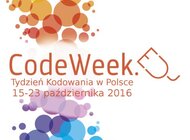 CodeWeek.EU
Tydzień Kodowania w Polsce
15-23 października 2016